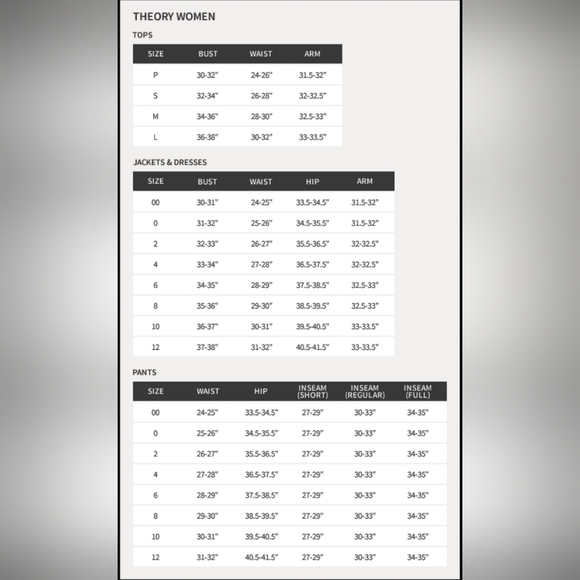 THEORY WOMEN

TOPS

| SIZE | BUST | WAIST | ARM |
|---|---|---|---|
| P | 30-32" | 24-26" | 31.5-32" |
| S | 32-34" | 26-28" | 32-32.5" |
| M | 34-36" | 28-30" | 32.5-33" |
| L | 36-38" | 30-32" | 33-33.5" |

JACKETS & DRESSES

| SIZE | BUST | WAIST | HIP | ARM |
|---|---|---|---|---|
| 00 | 30-31" | 24-25" | 33.5-34.5" | 31.5-32" |
| 0 | 31-32" | 25-26" | 34.5-35.5" | 31.5-32" |
| 2 | 32-33" | 26-27" | 35.5-36.5" | 32-32.5" |
| 4 | 33-34" | 27-28" | 36.5-37.5" | 32-32.5" |
| 6 | 34-35" | 28-29" | 37.5-38.5" | 32.5-33" |
| 8 | 35-36" | 29-30" | 38.5-39.5" | 32.5-33" |
| 10 | 36-37" | 30-31" | 39.5-40.5" | 33-33.5" |
| 12 | 37-38" | 31-32" | 40.5-41.5" | 33-33.5" |

PANTS

| SIZE | WAIST | HIP | INSEAM (SHORT) | INSEAM (REGULAR) | INSEAM (FULL) |
|---|---|---|---|---|---|
| 00 | 24-25" | 33.5-34.5" | 27-29" | 30-33" | 34-35" |
| 0 | 25-26" | 34.5-35.5" | 27-29" | 30-33" | 34-35" |
| 2 | 26-27" | 35.5-36.5" | 27-29" | 30-33" | 34-35" |
| 4 | 27-28" | 36.5-37.5" | 27-29" | 30-33" | 34-35" |
| 6 | 28-29" | 37.5-38.5" | 27-29" | 30-33" | 34-35" |
| 8 | 29-30" | 38.5-39.5" | 27-29" | 30-33" | 34-35" |
| 10 | 30-31" | 39.5-40.5" | 27-29" | 30-33" | 34-35" |
| 12 | 31-32" | 40.5-41.5" | 27-29" | 30-33" | 34-35" |